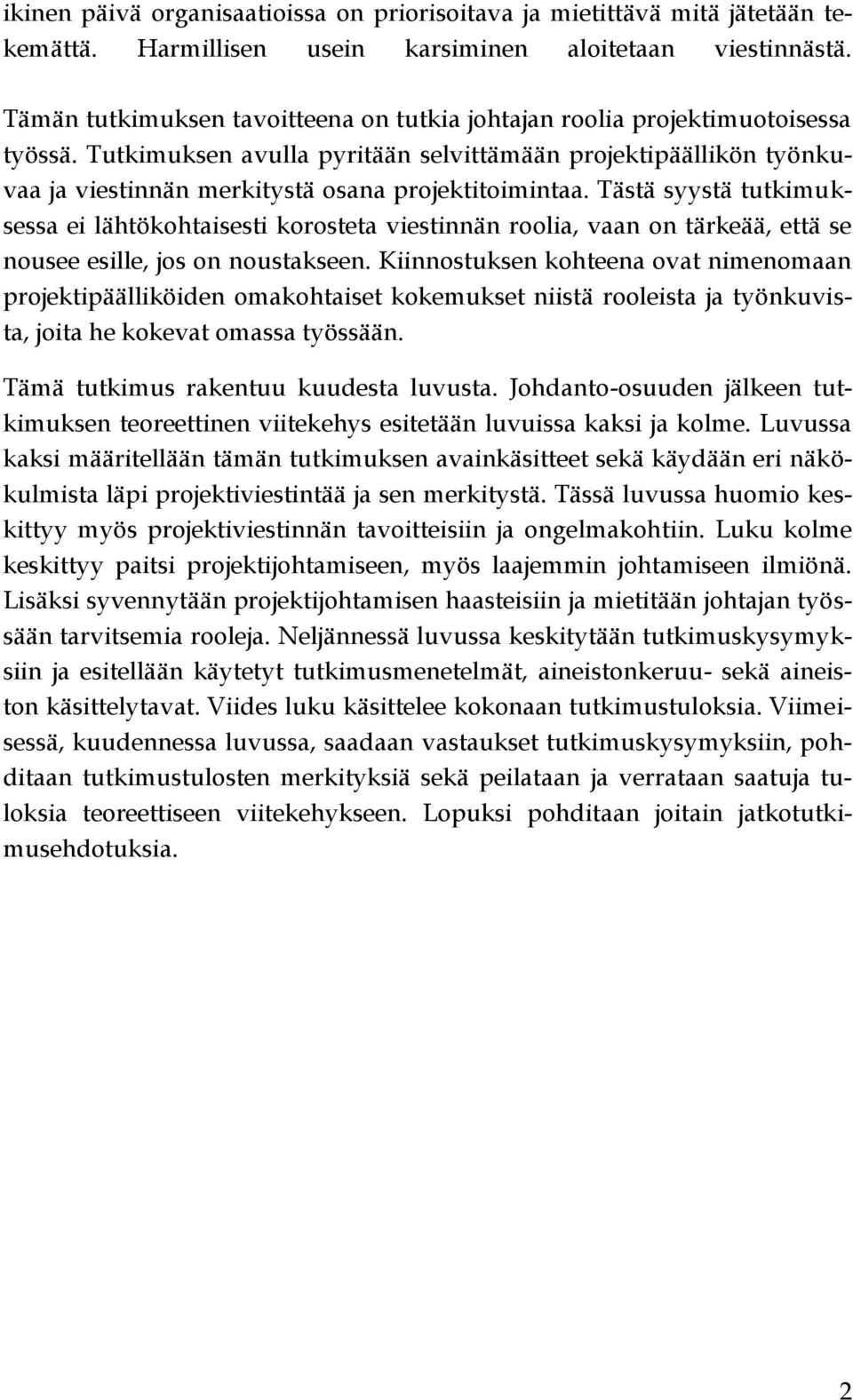 ikinen päivä organisaatioissa on priorisoitava ja mietittävä mitä jätetään tekemättä. Harmillisen usein karsiminen aloitetaan viestinnästä.

Tämän tutkimuksen tavoitteena on tutkia johtajan roolia projektimuotoisessa työssä. Tutkimuksen avulla pyritään selvittämään projektipäällikön työnkuvaa ja viestinnän merkitystä osana projektitoimintaa. Tästä syystä tutkimuksessa ei lähtökohtaisesti korosteta viestinnän roolia, vaan on tärkeää, että se nousee esille, jos on noustakseen. Kiinnostuksen kohteena ovat nimenomaan projektipäälliköiden omakohtaiset kokemukset niistä rooleista ja työnkuvista, joita he kokevat omassa työssään.

Tämä tutkimus rakentuu kuudesta luvusta. Johdanto-osuuden jälkeen tutkimuksen teoreettinen viitekehys esitetään luvuissa kaksi ja kolme. Luvussa kaksi määritellään tämän tutkimuksen avainkäsitteet sekä käydään eri näkökulmista läpi projektiviestintää ja sen merkitystä. Tässä luvussa huomio keskittyy myös projektiviestinnän tavoitteisiin ja ongelmakohtiin. Luku kolme keskittyy paitsi projektijohtamiseen, myös laajemmin johtamiseen ilmiönä. Lisäksi syvennytään projektijohtamisen haasteisiin ja mietitään johtajan työssään tarvitsemia rooleja. Neljännessä luvussa keskitytään tutkimuskysymyksiin ja esitellään käytetyt tutkimusmenetelmät, aineistonkeruu- sekä aineiston käsittelytavat. Viides luku käsittelee kokonaan tutkimustuloksia. Viimeisessä, kuudennessa luvussa, saadaan vastaukset tutkimuskysymyksiin, pohditaan tutkimustulosten merkityksiä sekä peilataan ja verrataan saatuja tuloksia teoreettiseen viitekehykseen. Lopuksi pohditaan joitain jatkotutkimusehdotuksia.

2